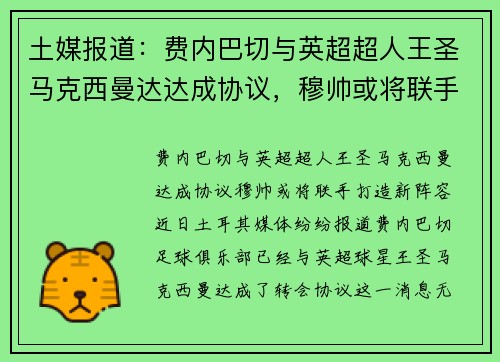 土媒报道：费内巴切与英超超人王圣马克西曼达达成协议，穆帅或将联手

费内巴切与英超超人王圣马克西曼达成协议穆帅或将联手打造新阵容近日土耳其媒体纷纷报道费内巴切足球俱乐部已经与英超球星王圣马克西曼达成了转会协议这一消息无